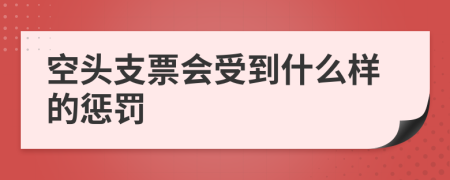 空头支票会受到什么样的惩罚